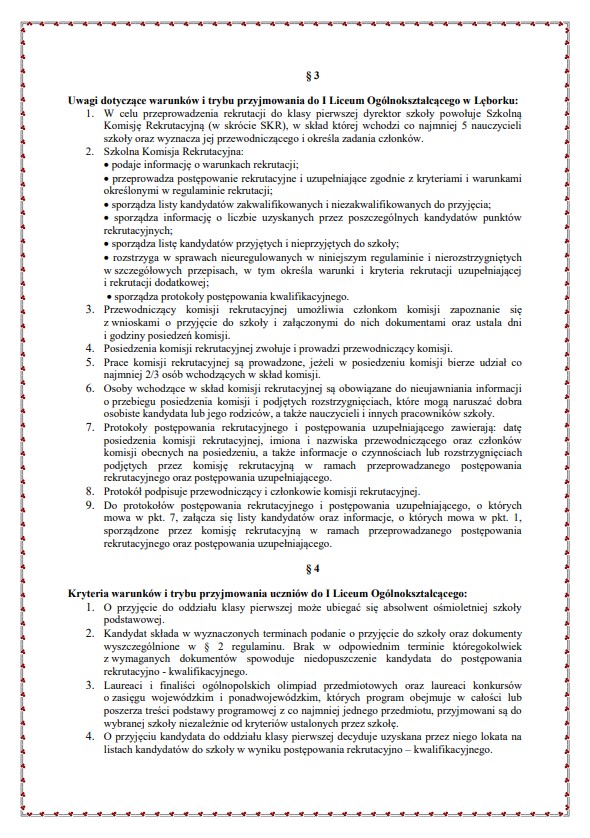 § 3

Uwagi dotyczące warunków i trybu przyjmowania do I Liceum Ogólnokształcącego w Lęborku:

1. W celu przeprowadzenia rekrutacji do klasy pierwszej dyrektor szkoły powołuje Szkolną Komisję Rekrutacyjną (w skrócie SKR), w skład której wchodzi co najmniej 5 nauczycieli szkoły oraz wyznacza jej przewodniczącego i określa zadania członków.
2. Szkolna Komisja Rekrutacyjna:
• podaje informację o warunkach rekrutacji;
• przeprowadza postępowanie rekrutacyjne i uzupełniające zgodnie z kryteriami i warunkami określonymi w regulaminie rekrutacji;
• sporządza listy kandydatów zakwalifikowanych i niezakwalifikowanych do przyjęcia;
• sporządza informację o liczbie uzyskanych przez poszczególnych kandydatów punktów rekrutacyjnych;
• sporządza listę kandydatów przyjętych i nieprzyjętych do szkoły;
• rozstrzyga w sprawach nieuregulowanych w niniejszym regulaminie i nierozstrzygniętych w szczegółowych przepisach, w tym określa warunki i kryteria rekrutacji uzupełniającej i rekrutacji dodatkowej;
• sporządza protokoły postępowania kwalifikacyjnego.
3. Przewodniczący komisji rekrutacyjnej umożliwia członkom komisji zapoznanie się z wnioskami o przyjęcie do szkoły i załączonymi do nich dokumentami oraz ustala dni i godziny posiedzeń komisji.
4. Posiedzenia komisji rekrutacyjnej zwołuje i prowadzi przewodniczący komisji.
5. Prace komisji rekrutacyjnej są prowadzone, jeżeli w posiedzeniu komisji bierze udział co najmniej 2/3 osób wchodzących w skład komisji.
6. Osoby wchodzące w skład komisji rekrutacyjnej są obowiązane do nieujawniania informacji o przebiegu posiedzenia komisji i podjętych rozstrzygnięciach, które mogą naruszać dobra osobiste kandydata lub jego rodziców, a także nauczycieli i innych pracowników szkoły.
7. Protokoły postępowania rekrutacyjnego i postępowania uzupełniającego zawierają: datę posiedzenia komisji rekrutacyjnej, imiona i nazwiska przewodniczącego oraz członków komisji obecnych na posiedzeniu, a także informacje o czynnościach lub rozstrzygnięciach podjętych przez komisję rekrutacyjną w ramach przeprowadzanego postępowania rekrutacyjnego oraz postępowania uzupełniającego.
8. Protokół podpisuje przewodniczący i członkowie komisji rekrutacyjnej.
9. Do protokołów postępowania rekrutacyjnego i postępowania uzupełniającego, o których mowa w pkt. 7, załącza się listy kandydatów oraz informacje, o których mowa w pkt. 1, sporządzone przez komisję rekrutacyjną w ramach przeprowadzanego postępowania rekrutacyjnego oraz postępowania uzupełniającego.

§ 4

Kryteria warunków i trybu przyjmowania uczniów do I Liceum Ogólnokształcącego:

1. O przyjęcie do oddziału klasy pierwszej może ubiegać się absolwent ośmioletniej szkoły podstawowej.
2. Kandydat składa w wyznaczonych terminach podanie o przyjęcie do szkoły oraz dokumenty wyszczególnione w § 2 regulaminu. Brak w odpowiednim terminie któregokolwiek z wymaganych dokumentów spowoduje niedopuszczenie kandydata do postępowania rekrutacyjno - kwalifikacyjnego.
3. Laureaci i finaliści ogólnopolskich olimpiad przedmiotowych oraz laureaci konkursów o zasięgu wojewódzkim i ponadwojewódzkim, których program obejmuje w całości lub poszerza treści podstawy programowej z co najmniej jednego przedmiotu, przyjmowani są do wybranej szkoły niezależnie od kryteriów ustalonych przez szkołę.
4. O przyjęciu kandydata do oddziału klasy pierwszej decyduje uzyskana przez niego lokata na listach kandydatów do szkoły w wyniku postępowania rekrutacyjno – kwalifikacyjnego.